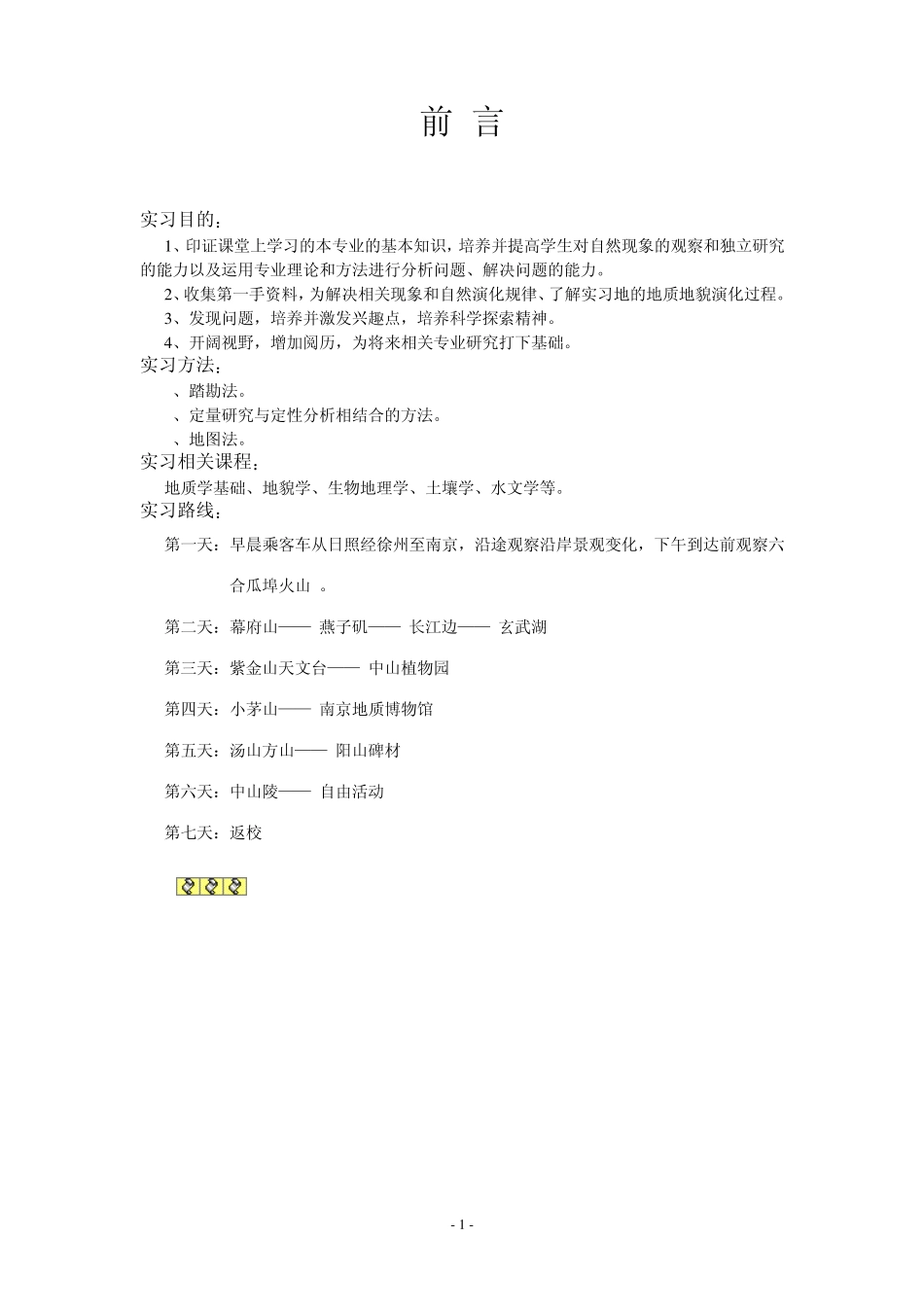 前 言

实习目的：

1、印证课堂上学习的本专业的基本知识，培养并提高学生对自然现象的观察和独立研究的能力以及运用专业理论和方法进行分析问题、解决问题的能力。

2、收集第一手资料，为解决相关现象和自然演化规律、了解实习地的地质地貌演化过程。

3、发现问题，培养并激发兴趣点，培养科学探索精神。

4、开阔视野，增加阅历，为将来相关专业研究打下基础。

实习方法：

、踏勘法。

、定量研究与定性分析相结合的方法。

、地图法。

实习相关课程：

地质学基础、地貌学、生物地理学、土壤学、水文学等。

实习路线：

第一天：早晨乘客车从日照经徐州至南京，沿途观察沿岸景观变化，下午到达前观察六合瓜埠火山 。

第二天：幕府山—— 燕子矶—— 长江边—— 玄武湖

第三天：紫金山天文台—— 中山植物园

第四天：小茅山—— 南京地质博物馆

第五天：汤山方山—— 阳山碑材

第六天：中山陵—— 自由活动

第七天：返校

- 1 -